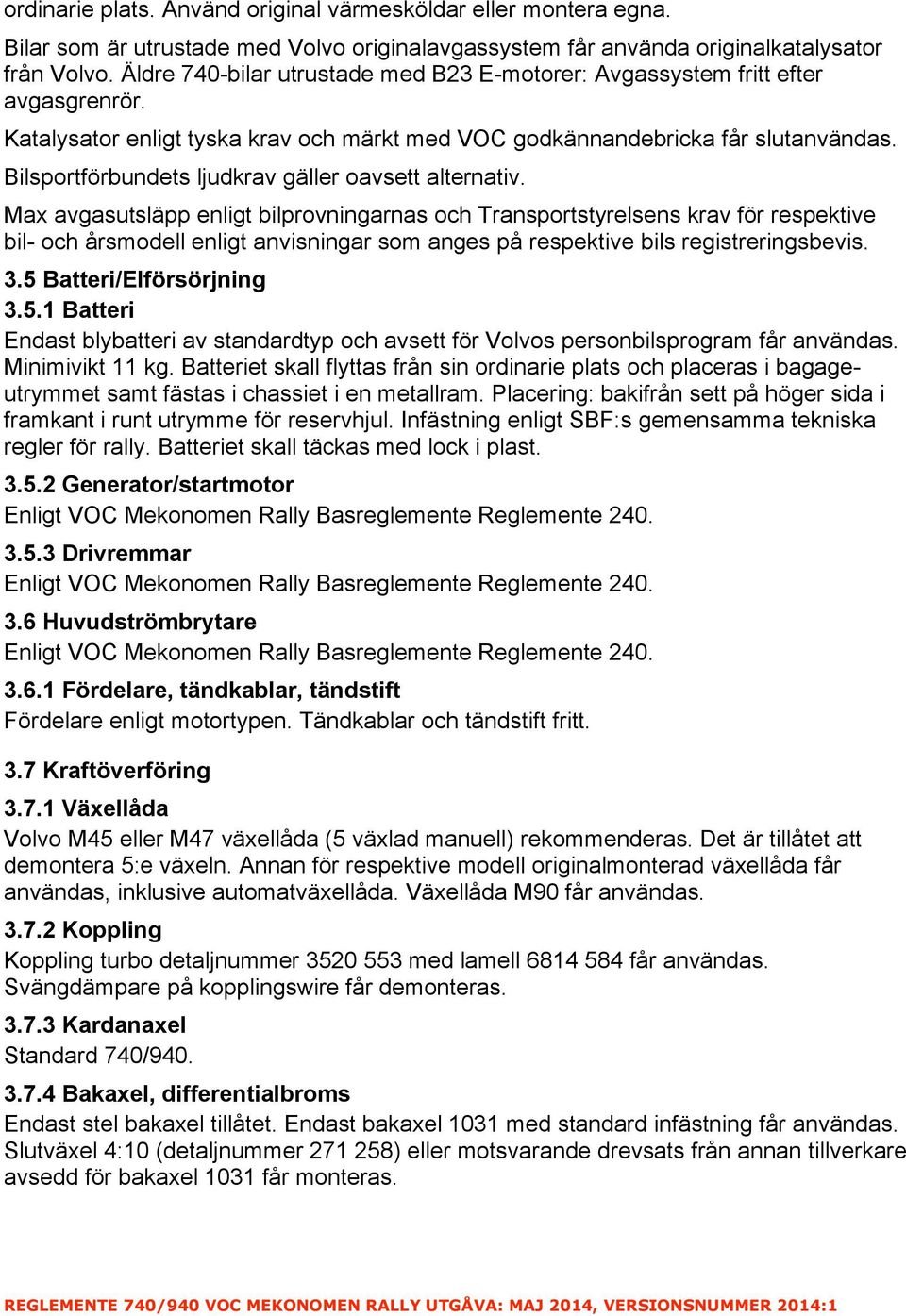 ordinarie plats. Använd original värmesköldar eller montera egna.

Bilar som är utrustade med Volvo originalavgassystem får använda originalkatalysator från Volvo. Äldre 740-bilar utrustade med B23 E-motorer: Avgassystem fritt efter avgasgrenrör.

Katalysator enligt tyska krav och märkt med VOC godkännandebricka får slutanvändas.

Bilsportförbundets ljudkrav gäller oavsett alternativ.

Max avgasutsläpp enligt bilprovningarnas och Transportstyrelsens krav för respektive bil- och årsmodell enligt anvisningar som anges på respektive bils registreringsbevis.

3.5 Batteri/Elförsörjning

3.5.1 Batteri

Endast blybatteri av standardtyp och avsett för Volvos personbilsprogram får användas. Minimivikt 11 kg. Batteriet skall flyttas från sin ordinarie plats och placeras i bagageutrymmet samt fästas i chassiet i en metallram. Placering: bakifrån sett på höger sida i framkant i runt utrymme för reservhjul. Infästning enligt SBF:s gemensamma tekniska regler för rally. Batteriet skall täckas med lock i plast.

3.5.2 Generator/startmotor

Enligt VOC Mekonomen Rally Basreglemente Reglemente 240.

3.5.3 Drivremmar

Enligt VOC Mekonomen Rally Basreglemente Reglemente 240.

3.6 Huvudströmbrytare

Enligt VOC Mekonomen Rally Basreglemente Reglemente 240.

3.6.1 Fördelare, tändkablar, tändstift

Fördelare enligt motortypen. Tändkablar och tändstift fritt.

3.7 Kraftöverföring

3.7.1 Växellåda

Volvo M45 eller M47 växellåda (5 växlad manuell) rekommenderas. Det är tillåtet att demontera 5:e växeln. Annan för respektive modell originalmonterad växellåda får användas, inklusive automatväxellåda. Växellåda M90 får användas.

3.7.2 Koppling

Koppling turbo detaljnummer 3520 553 med lamell 6814 584 får användas. Svängdämpare på kopplingswire får demonteras.

3.7.3 Kardanaxel

Standard 740/940.

3.7.4 Bakaxel, differentialbroms

Endast stel bakaxel tillåtet. Endast bakaxel 1031 med standard infästning får användas. Slutväxel 4:10 (detaljnummer 271 258) eller motsvarande drevsats från annan tillverkare avsedd för bakaxel 1031 får monteras.

REGLEMENTE 740/940 VOC MEKONOMEN RALLY UTGÅVA: MAJ 2014, VERSIONSNUMMER 2014:1